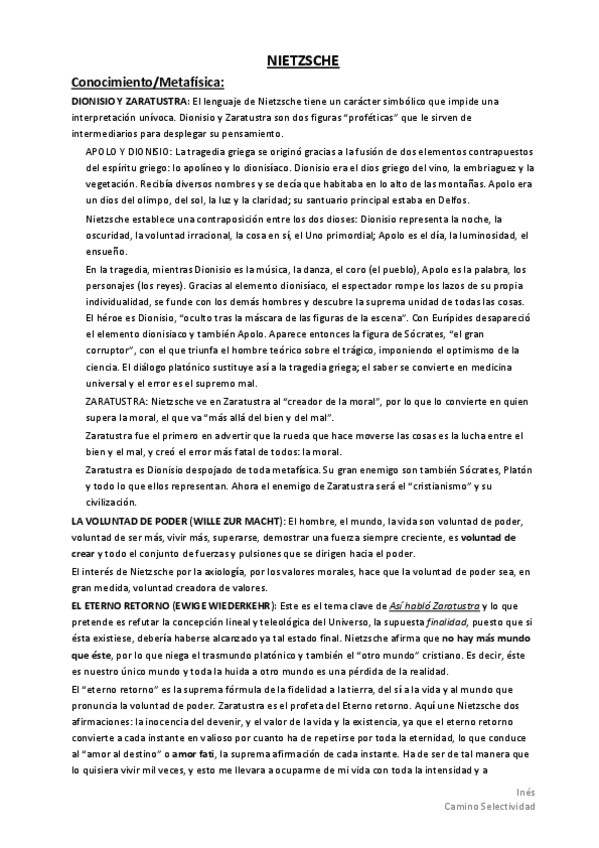 NIETZSCHE

Conocimiento/Metafísica:

DIONISIO Y ZARATUSTRA: El lenguaje de Nietzsche tiene un carácter simbólico que impide una interpretación unívoca. Dionisio y Zaratustra son dos figuras "proféticas" que le sirven de intermediarios para desplegar su pensamiento.

APOLO Y DIONISIO: La tragedia griega se originó gracias a la fusión de dos elementos contrapuestos del espíritu griego: lo apolíneo y lo dionisíaco. Dionisio era el dios griego del vino, la embriaguez y la vegetación. Recibía diversos nombres y se decía que habitaba en lo alto de las montañas. Apolo era un dios del olimpo, del sol, la luz y la claridad; su santuario principal estaba en Delfos.

Nietzsche establece una contraposición entre los dos dioses: Dionisio representa la noche, la oscuridad, la voluntad irracional, la cosa en sí, el Uno primordial; Apolo es el día, la luminosidad, el ensueño.

En la tragedia, mientras Dionisio es la música, la danza, el coro (el pueblo), Apolo es la palabra, los personajes (los reyes). Gracias al elemento dionisíaco, el espectador rompe los lazos de su propia individualidad, se funde con los demás hombres y descubre la suprema unidad de todas las cosas. El héroe es Dionisio, "oculto tras la máscara de las figuras de la escena". Con Eurípides desapareció el elemento dionisiaco y también Apolo. Aparece entonces la figura de Sócrates, "el gran corruptor", con el que triunfa el hombre teórico sobre el trágico, imponiendo el optimismo de la ciencia. El diálogo platónico sustituye así a la tragedia griega; el saber se convierte en medicina universal y el error es el supremo mal.

ZARATUSTRA: Nietzsche ve en Zaratustra al "creador de la moral", por lo que lo convierte en quien supera la moral, el que va "más allá del bien y del mal".

Zaratustra fue el primero en advertir que la rueda que hace moverse las cosas es la lucha entre el bien y el mal, y creó el error más fatal de todos: la moral.

Zaratustra es Dionisio despojado de toda metafísica. Su gran enemigo son también Sócrates, Platón y todo lo que ellos representan. Ahora el enemigo de Zaratustra será el "cristianismo" y su civilización.

LA VOLUNTAD DE PODER (WILLE ZUR MACHT): El hombre, el mundo, la vida son voluntad de poder, voluntad de ser más, vivir más, superarse, demostrar una fuerza siempre creciente, es voluntad de crear y todo el conjunto de fuerzas y pulsiones que se dirigen hacia el poder.

El interés de Nietzsche por la axiología, por los valores morales, hace que la voluntad de poder sea, en gran medida, voluntad creadora de valores.

EL ETERNO RETORNO (EWIGE WIEDERKEHR): Este es el tema clave de Así habló Zaratustra y lo que pretende es refutar la concepción lineal y teleológica del Universo, la supuesta finalidad, puesto que si ésta existiese, debería haberse alcanzado ya tal estado final. Nietzsche afirma que no hay más mundo que éste, por lo que niega el trasmundo platónico y también el "otro mundo" cristiano. Es decir, éste es nuestro único mundo y toda la huida a otro mundo es una pérdida de la realidad.

El "eterno retorno" es la suprema fórmula de la fidelidad a la tierra, del sí a la vida y al mundo que pronuncia la voluntad de poder. Zaratustra es el profeta del Eterno retorno. Aquí une Nietzsche dos afirmaciones: la inocencia del devenir, y el valor de la vida y la existencia, ya que el eterno retorno convierte a cada instante en valioso por cuanto ha de repetirse por toda la eternidad, lo que conduce al "amor al destino" o amor fati, la suprema afirmación de cada instante. Ha de ser de tal manera que lo quisiera vivir mil veces, y esto me llevara a ocuparme de mi vida con toda la intensidad y a

Inés
Camino Selectividad